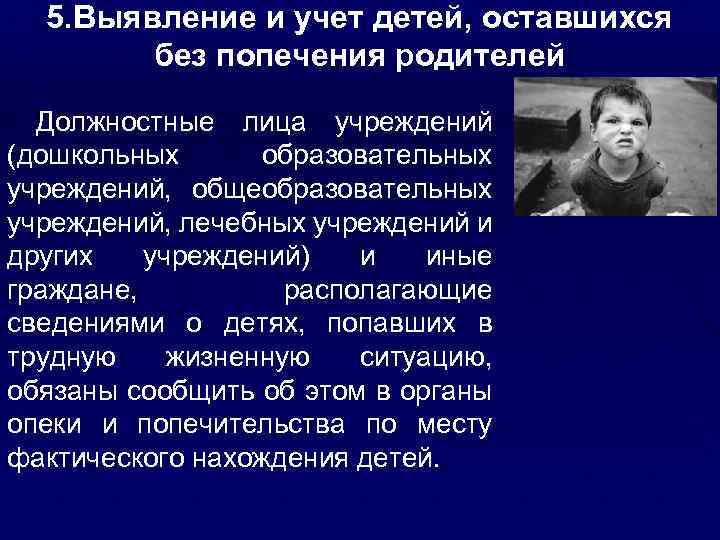 5.Выявление и учет детей, оставшихся без попечения родителей

Должностные лица учреждений (дошкольных образовательных учреждений, общеобразовательных учреждений, лечебных учреждений и других учреждений) и иные граждане, располагающие сведениями о детях, попавших в трудную жизненную ситуацию, обязаны сообщить об этом в органы опеки и попечительства по месту фактического нахождения детей.